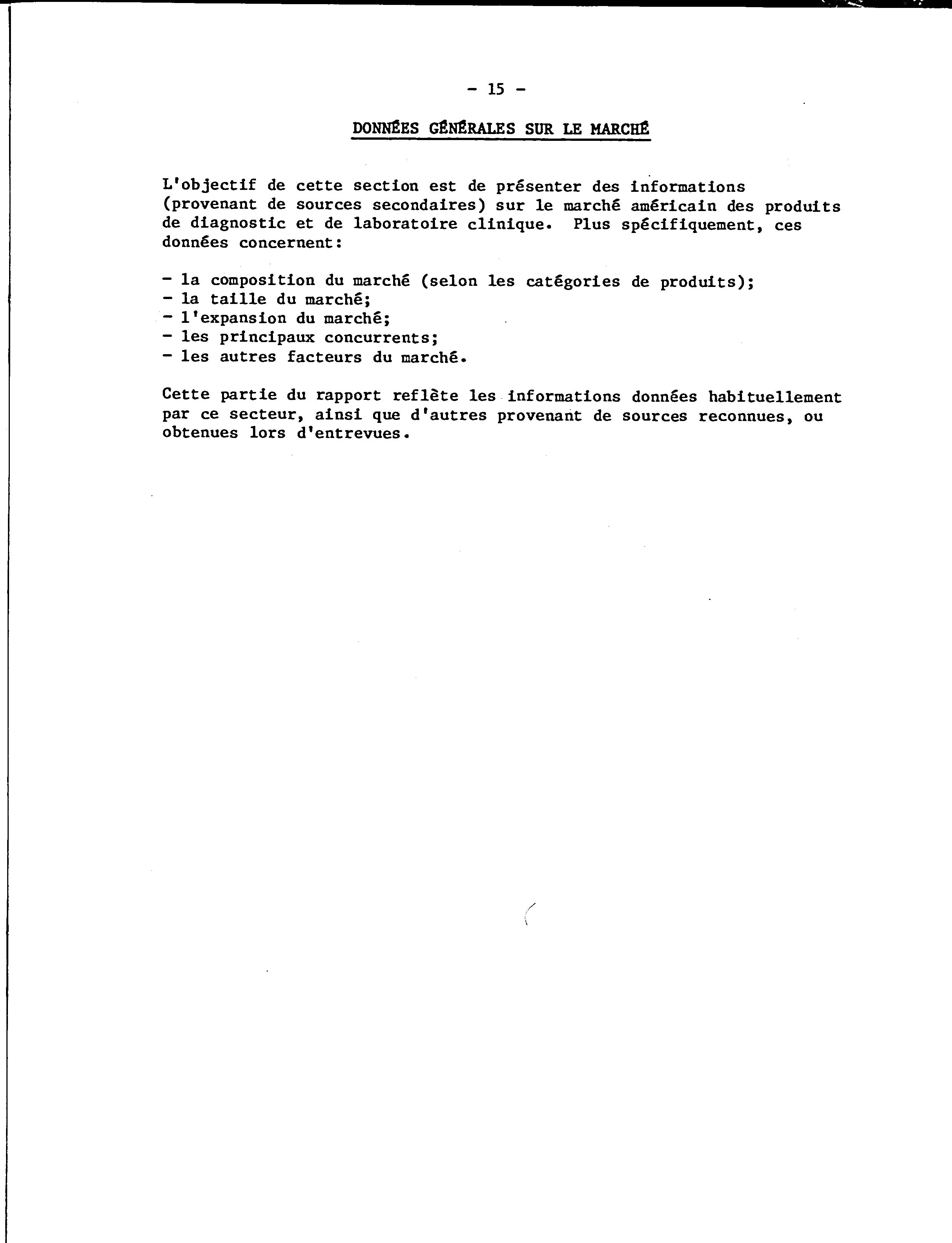 - 15 -

DONNÉES GÉNÉRALES SUR LE MARCHÉ

L'objectif de cette section est de présenter des informations (provenant de sources secondaires) sur le marché américain des produits de diagnostic et de laboratoire clinique. Plus spécifiquement, ces données concernent:

- la composition du marché (selon les catégories de produits);
- la taille du marché;
- l'expansion du marché;
- les principaux concurrents;
- les autres facteurs du marché.

Cette partie du rapport reflète les informations données habituellement par ce secteur, ainsi que d'autres provenant de sources reconnues, ou obtenues lors d'entrevues.